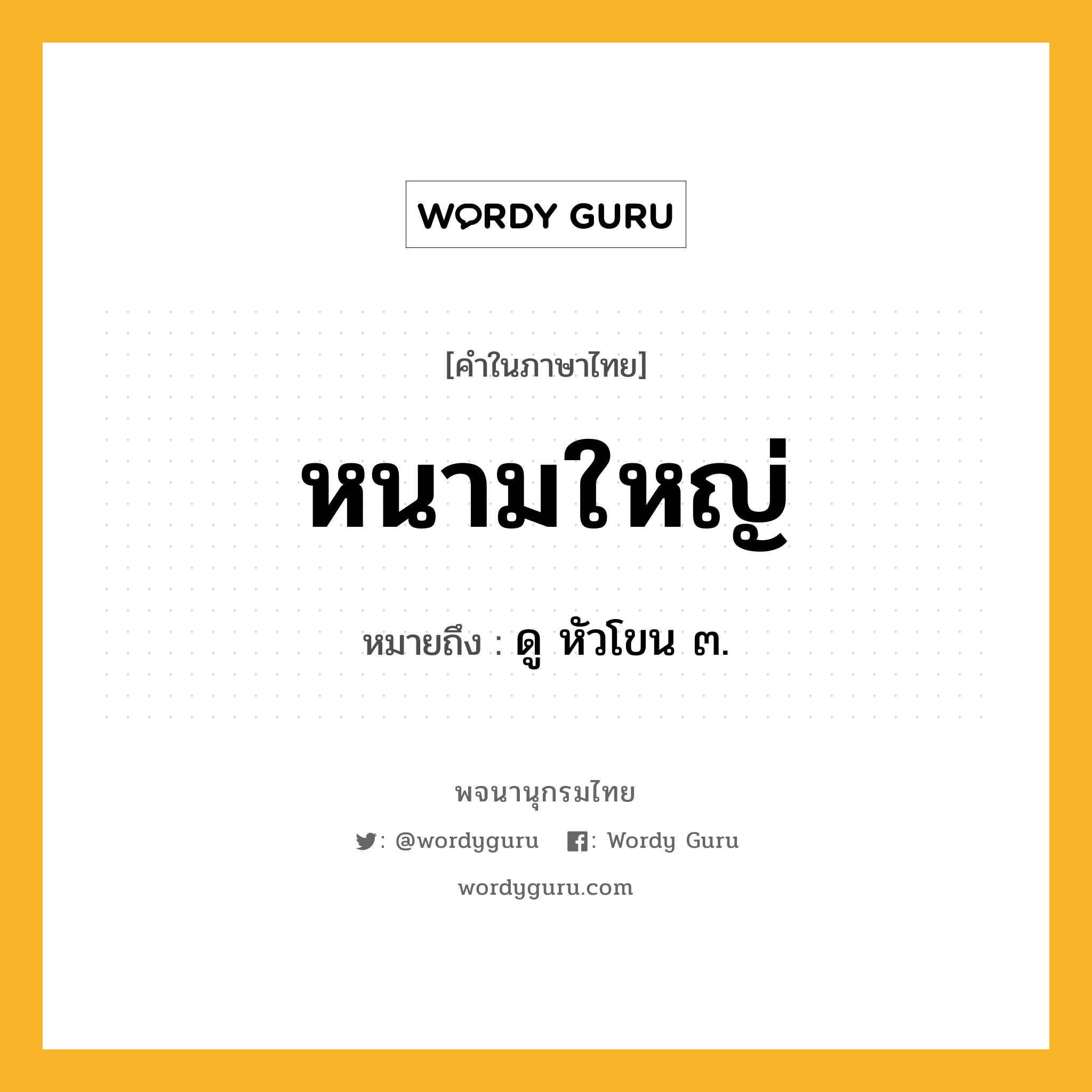 WORDY GURU

[คำในภาษาไทย]

หนามใหญ่

หมายถึง : ดู หัวโขน ๓.

พจนานุกรมไทย

: @wordyguru : Wordy Guru

wordyguru.com